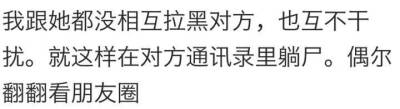 我跟她都没相互拉黑对方，也互不干扰。就这样在对方通讯录里躺尸。偶尔翻翻看朋友圈